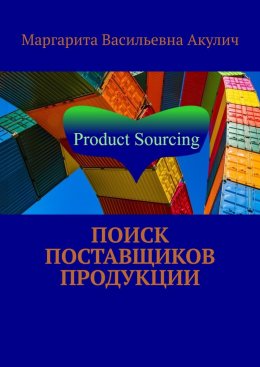 Маргарита Васильевна Акулич

Product Sourcing

ПОИСК ПОСТАВЩИКОВ ПРОДУКЦИИ